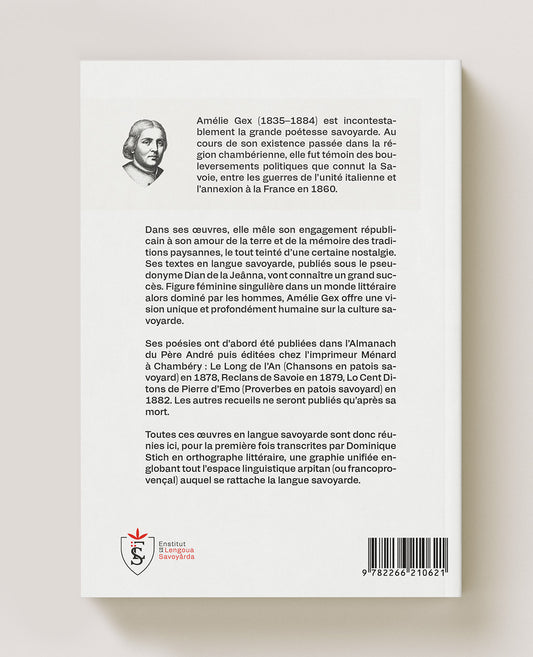 Amélie Gex (1835–1884) est incontestablement la grande poétesse savoyarde. Au cours de son existence passée dans la région chambérienne, elle fut témoin des bouleversements politiques que connut la Savoie, entre les guerres de l'unité italienne et l'annexion à la France en 1860.

Dans ses œuvres, elle mêle son engagement républicain à son amour de la terre et de la mémoire des traditions paysannes, le tout teinté d'une certaine nostalgie. Ses textes en langue savoyarde, publiés sous le pseudonyme Dian de la Jeânna, vont connaître un grand succès. Figure féminine singulière dans un monde littéraire alors dominé par les hommes, Amélie Gex offre une vision unique et profondément humaine sur la culture savoyarde.

Ses poésies ont d'abord été publiées dans l'Almanach du Père André puis éditées chez l'imprimeur Ménard à Chambéry : Le Long de l'An (Chansons en patois savoyard) en 1878, Reclans de Savoie en 1879, Lo Cent Ditons de Pierre d'Emo (Proverbes en patois savoyard) en 1882. Les autres recueils ne seront publiés qu'après sa mort.

Toutes ces œuvres en langue savoyarde sont donc réunies ici, pour la première fois transcrites par Dominique Stich en orthographe littéraire, une graphie unifiée englobant tout l'espace linguistique arpitan (ou francoprovençal) auquel se rattache la langue savoyarde.

Enstitut de la Lengoua Savoyârda

9 782266 210621